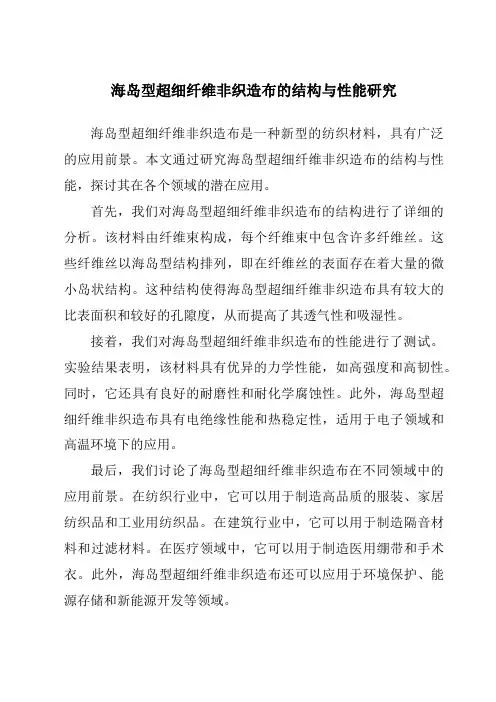 海岛型超细纤维非织造布的结构与性能研究

海岛型超细纤维非织造布是一种新型的纺织材料，具有广泛的应用前景。本文通过研究海岛型超细纤维非织造布的结构与性能，探讨其在各个领域的潜在应用。

首先，我们对海岛型超细纤维非织造布的结构进行了详细的分析。该材料由纤维束构成，每个纤维束中包含许多纤维丝。这些纤维丝以海岛型结构排列，即在纤维丝的表面存在着大量的微小岛状结构。这种结构使得海岛型超细纤维非织造布具有较大的比表面积和较好的孔隙度，从而提高了其透气性和吸湿性。

接着，我们对海岛型超细纤维非织造布的性能进行了测试。实验结果表明，该材料具有优异的力学性能，如高强度和高韧性。同时，它还具有良好的耐磨性和耐化学腐蚀性。此外，海岛型超细纤维非织造布具有电绝缘性能和热稳定性，适用于电子领域和高温环境下的应用。

最后，我们讨论了海岛型超细纤维非织造布在不同领域中的应用前景。在纺织行业中，它可以用于制造高品质的服装、家居纺织品和工业用纺织品。在建筑行业中，它可以用于制造隔音材料和过滤材料。在医疗领域中，它可以用于制造医用绷带和手术衣。此外，海岛型超细纤维非织造布还可以应用于环境保护、能源存储和新能源开发等领域。